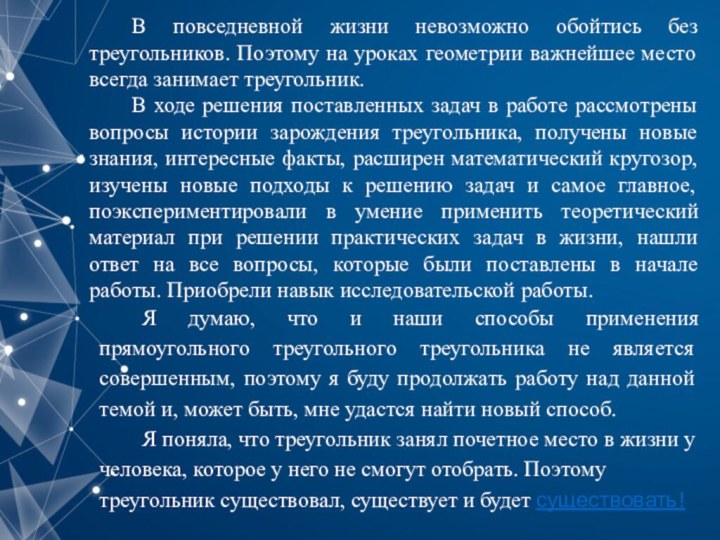 В повседневной жизни невозможно обойтись без треугольников. Поэтому на уроках геометрии важнейшее место всегда занимает треугольник.

В ходе решения поставленных задач в работе рассмотрены вопросы истории зарождения треугольника, получены новые знания, интересные факты, расширен математический кругозор, изучены новые подходы к решению задач и самое главное, поэкспериментировали в умение применить теоретический материал при решении практических задач в жизни, нашли ответ на все вопросы, которые были поставлены в начале работы. Приобрели навык исследовательской работы.

Я думаю, что и наши способы применения прямоугольного треугольного треугольника не является совершенным, поэтому я буду продолжать работу над данной темой и, может быть, мне удастся найти новый способ.

Я поняла, что треугольник занял почетное место в жизни у человека, которое у него не смогут отобрать. Поэтому треугольник существовал, существует и будет существовать!